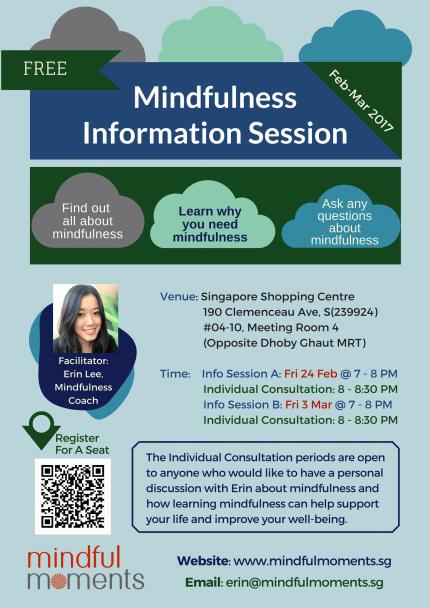 FREE

Mindfulness Information Session

Feb-Mar 2017

Find out all about mindfulness

Learn why you need mindfulness

Ask any questions about mindfulness

Facilitator: Erin Lee, Mindfulness Coach

Venue: Singapore Shopping Centre
190 Clemenceau Ave, S(239924)
#04-10, Meeting Room 4
(Opposite Dhoby Ghaut MRT)

Time: Info Session A: Fri 24 Feb @ 7 - 8 PM
Individual Consultation: 8 - 8:30 PM
Info Session B: Fri 3 Mar @ 7 - 8 PM
Individual Consultation: 8 - 8:30 PM

Register For A Seat

The Individual Consultation periods are open to anyone who would like to have a personal discussion with Erin about mindfulness and how learning mindfulness can help support your life and improve your well-being.

mindful moments

Website: www.mindfulmoments.sg

Email: erin@mindfulmoments.sg